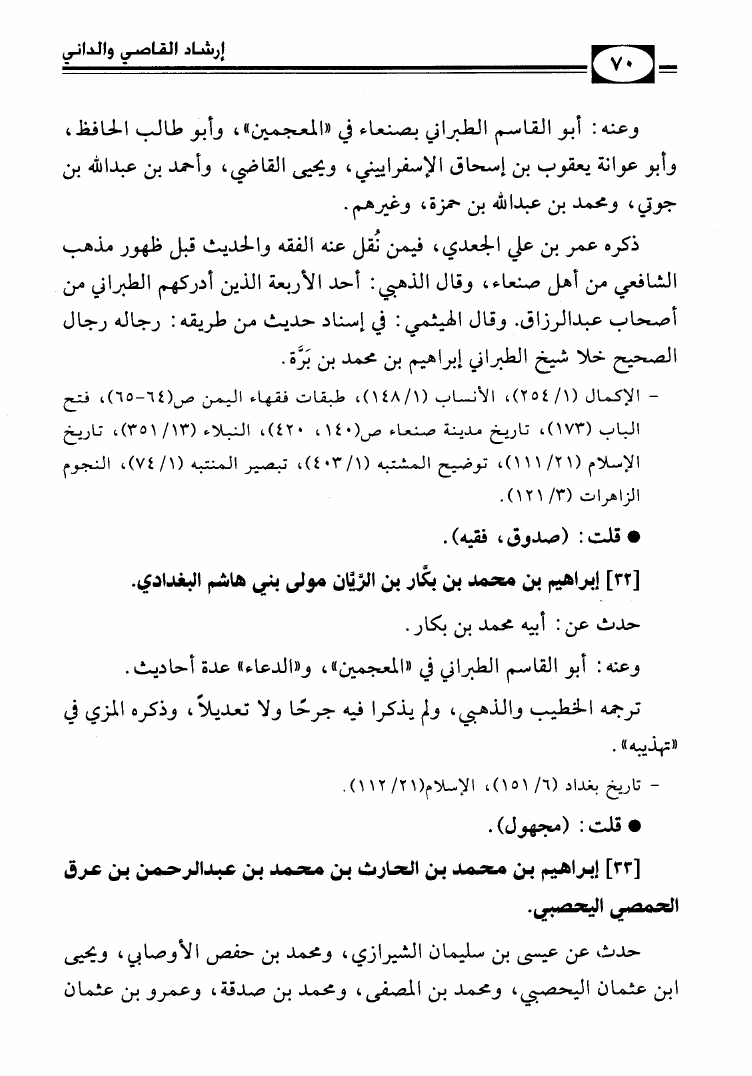 إرشاد القاصي والداني

٧٠

وعنه: أبو القاسم الطبراني بصنعاء في «المعجمين»، وأبو طالب الحافظ، وأبو عوانة يعقوب بن إسحاق الإسفراييني، ويحيى القاضي، وأحمد بن عبدالله بن جوتي، ومحمد بن عبدالله بن حمزة، وغيرهم.

ذكره عمر بن علي الجعدي، فيمن نُقل عنه الفقه والحديث قبل ظهور مذهب الشافعي من أهل صنعاء، وقال الذهبي: أحد الأربعة الذين أدركهم الطبراني من أصحاب عبدالرزاق. وقال الهيثمي: في إسناد حديث من طريقه: رجاله رجال الصحيح خلا شيخ الطبراني إبراهيم بن محمد بن بَرَّة.

- الإكمال (١/ ٢٥٤)، الأنساب (١/ ١٤٨)، طبقات فقهاء اليمن ص(٦٤-٦٥)، فتح الباب (١٧٣)، تاريخ مدينة صنعاء ص(١٤٠، ٤٢٠)، النبلاء (١٣/ ٣٥١)، تاريخ الإسلام (٢١/ ١١١)، توضيح المشتبه (١/ ٤٠٣)، تبصير المنتبه (١/ ٧٤)، النجوم الزاهرات (٣/ ١٢١).

● قلت: (صدوق، فقيه).

[٣٢] إبراهيم بن محمد بن بكَّار بن الرَّيَّان مولى بني هاشم البغدادي.

حدث عن: أبيه محمد بن بكار.

وعنه: أبو القاسم الطبراني في «المعجمين»، و«الدعاء» عدة أحاديث.

ترجمه الخطيب والذهبي، ولم يذكرا فيه جرحًا ولا تعديلاً، وذكره المزي في «تهذيبه».

- تاريخ بغداد (٦/ ١٥١)، الإسلام(٢١/ ١١٢).

● قلت: (مجهول).

[٣٣] إبراهيم بن محمد بن الحارث بن محمد بن عبدالرحمن بن عرق الحمصي اليحصبي.

حدث عن عيسى بن سليمان الشيرازي، ومحمد بن حفص الأوصابي، ويحيى ابن عثمان اليحصبي، ومحمد بن المصفى، ومحمد بن صدقة، وعمرو بن عثمان